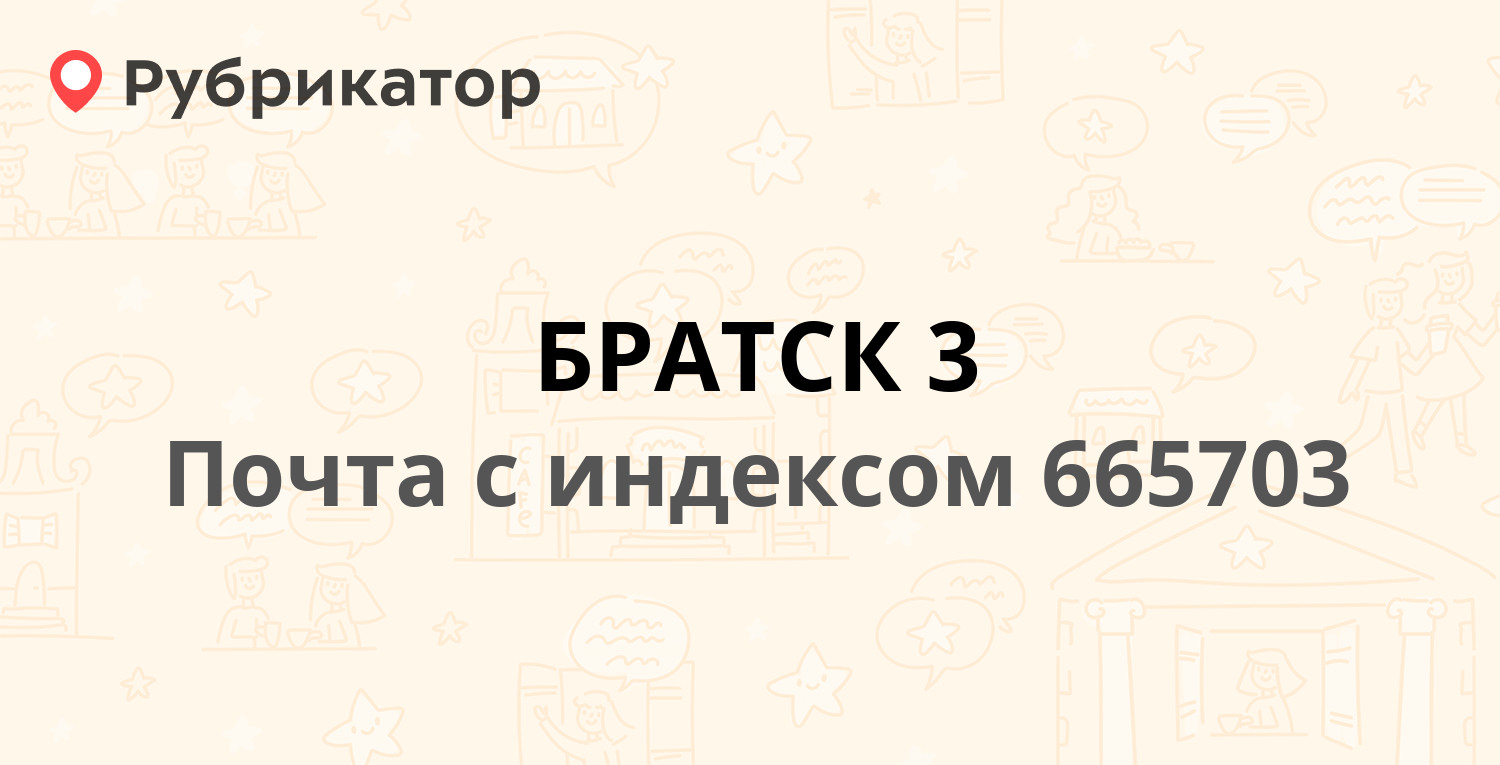 Рубрикатор

БРАТСК 3
Почта с индексом 665703